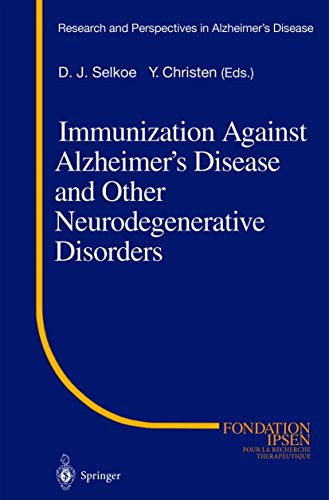 Research and Perspectives in Alzheimer's Disease

D. J. Selkoe Y. Christen (Eds.)

Immunization Against Alzheimer's Disease and Other Neurodegenerative Disorders

FONDATION IPSEN
POUR LA RECHERCHE THERAPEUTIQUE

Springer